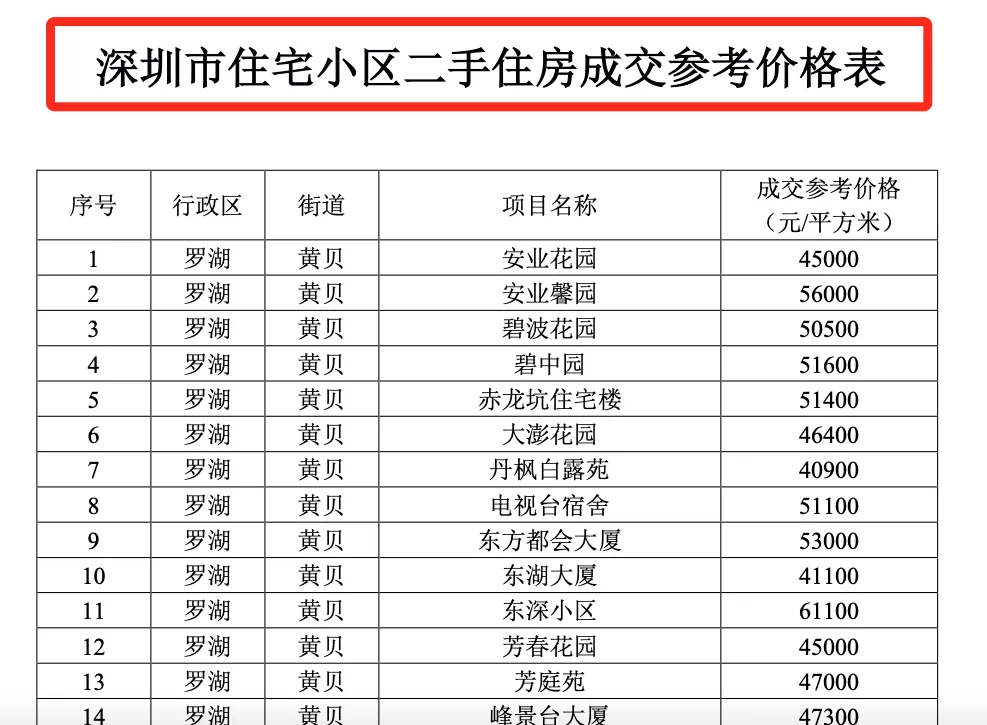 深圳市住宅小区二手住房成交参考价格表

| 序号 | 行政区 | 街道 | 项目名称 | 成交参考价格（元/平方米） |
|---|---|---|---|---|
| 1 | 罗湖 | 黄贝 | 安业花园 | 45000 |
| 2 | 罗湖 | 黄贝 | 安业馨园 | 56000 |
| 3 | 罗湖 | 黄贝 | 碧波花园 | 50500 |
| 4 | 罗湖 | 黄贝 | 碧中园 | 51600 |
| 5 | 罗湖 | 黄贝 | 赤龙坑住宅楼 | 51400 |
| 6 | 罗湖 | 黄贝 | 大澎花园 | 46400 |
| 7 | 罗湖 | 黄贝 | 丹枫白露苑 | 40900 |
| 8 | 罗湖 | 黄贝 | 电视台宿舍 | 51100 |
| 9 | 罗湖 | 黄贝 | 东方都会大厦 | 53000 |
| 10 | 罗湖 | 黄贝 | 东湖大厦 | 41100 |
| 11 | 罗湖 | 黄贝 | 东深小区 | 61100 |
| 12 | 罗湖 | 黄贝 | 芳春花园 | 45000 |
| 13 | 罗湖 | 黄贝 | 芳庭苑 | 47000 |
| 14 | 罗湖 | 黄贝 | 峰景台大厦 | 47300 |